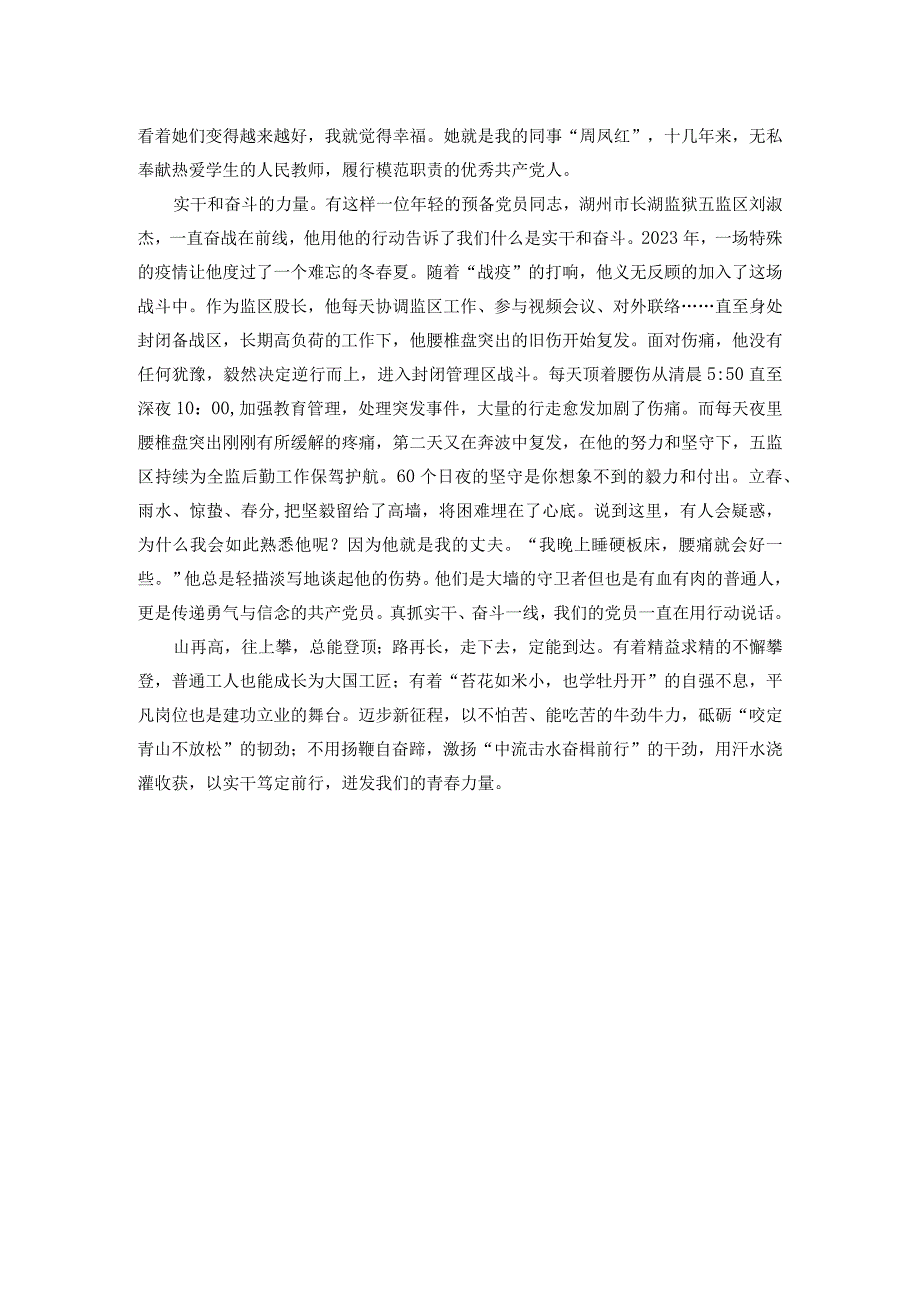 看着她们变得越来越好，我就觉得幸福。她就是我的同事“周凤红”，十几年来，无私奉献热爱学生的人民教师，履行模范职责的优秀共产党人。

实干和奋斗的力量。有这样一位年轻的预备党员同志，湖州市长湖监狱五监区刘淑杰，一直奋战在前线，他用他的行动告诉了我们什么是实干和奋斗。2023年，一场特殊的疫情让他度过了一个难忘的冬春夏。随着“战疫”的打响，他义无反顾的加入了这场战斗中。作为监区股长，他每天协调监区工作、参与视频会议、对外联络……直至身处封闭备战区，长期高负荷的工作下，他腰椎盘突出的旧伤开始复发。面对伤痛，他没有任何犹豫，毅然决定逆行而上，进入封闭管理区战斗。每天顶着腰伤从清晨5:50直至深夜10：00,加强教育管理，处理突发事件，大量的行走愈发加剧了伤痛。而每天夜里腰椎盘突出刚刚有所缓解的疼痛，第二天又在奔波中复发，在他的努力和坚守下，五监区持续为全监后勤工作保驾护航。60个日夜的坚守是你想象不到的毅力和付出。立春、雨水、惊蛰、春分,把坚毅留给了高墙，将困难埋在了心底。说到这里，有人会疑惑，为什么我会如此熟悉他呢？因为他就是我的丈夫。“我晚上睡硬板床，腰痛就会好一些。”他总是轻描淡写地谈起他的伤势。他们是大墙的守卫者但也是有血有肉的普通人，更是传递勇气与信念的共产党员。真抓实干、奋斗一线，我们的党员一直在用行动说话。

山再高，往上攀，总能登顶；路再长，走下去，定能到达。有着精益求精的不懈攀登，普通工人也能成长为大国工匠；有着“苔花如米小，也学牡丹开”的自强不息，平凡岗位也是建功立业的舞台。迈步新征程，以不怕苦、能吃苦的牛劲牛力，砥砺“咬定青山不放松”的韧劲；不用扬鞭自奋蹄，激扬“中流击水奋楫前行”的干劲，用汗水浇灌收获，以实干笃定前行，迸发我们的青春力量。